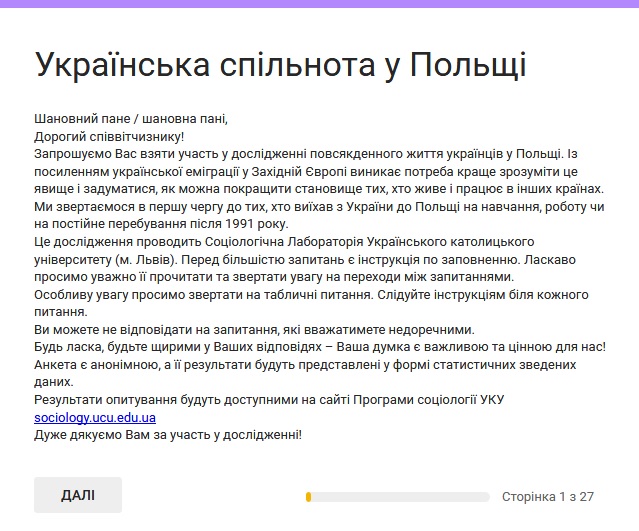 Українська спільнота у Польщі

Шановний пане / шановна пані,
Дорогий співвітчизнику!
Запрошуємо Вас взяти участь у дослідженні повсякденного життя українців у Польщі. Із посиленням української еміграції у Західній Європі виникає потреба краще зрозуміти це явище і задуматися, як можна покращити становище тих, хто живе і працює в інших країнах. Ми звертаємося в першу чергу до тих, хто виїхав з України до Польщі на навчання, роботу чи на постійне перебування після 1991 року.
Це дослідження проводить Соціологічна Лабораторія Українського католицького університету (м. Львів). Перед більшістю запитань є інструкція по заповненню. Ласкаво просимо уважно її прочитати та звертати увагу на переходи між запитаннями.
Особливу увагу просимо звертати на табличні питання. Слідуйте інструкціям біля кожного питання.
Ви можете не відповідати на запитання, які вважатимете недоречними.
Будь ласка, будьте щирими у Ваших відповідях – Ваша думка є важливою та цінною для нас!
Анкета є анонімною, а її результати будуть представлені у формі статистичних зведених даних.
Результати опитування будуть доступними на сайті Програми соціології УКУ
sociology.ucu.edu.ua
Дуже дякуємо Вам за участь у дослідженні!

ДАЛІ

Сторінка 1 з 27